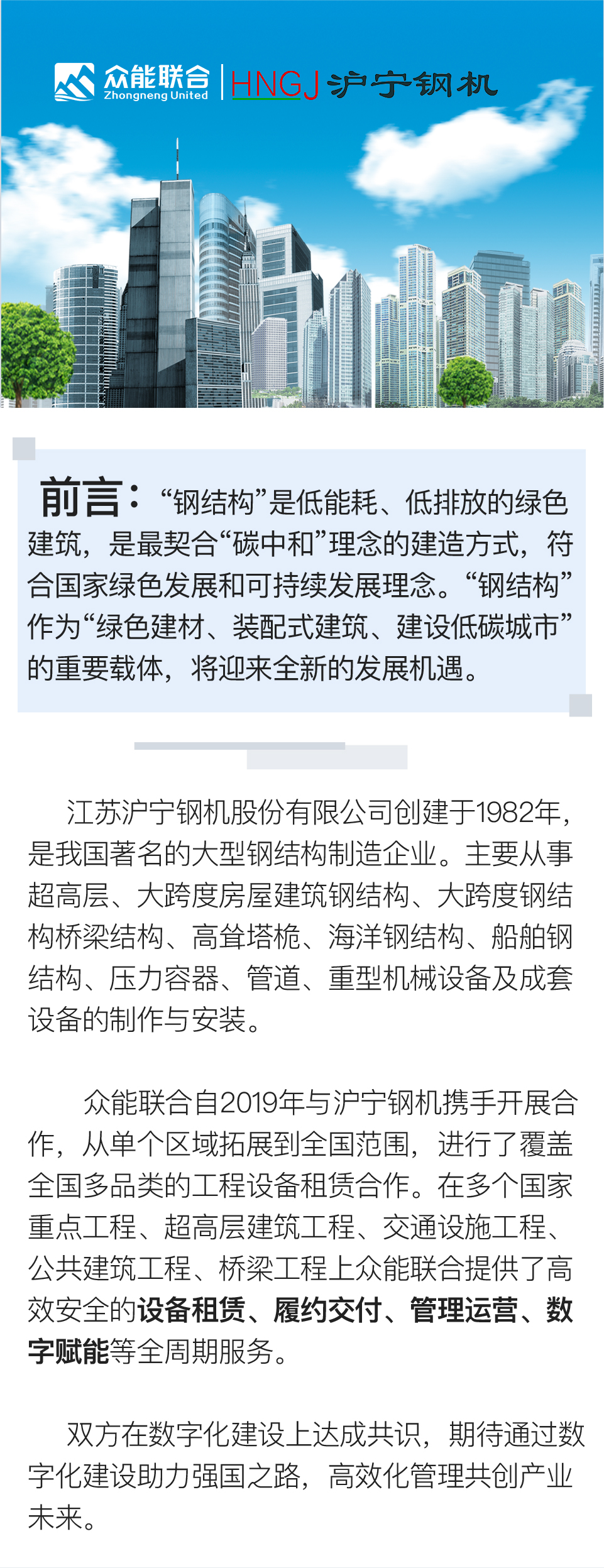 众能联合
Zhongneng United
HNGJ 沪宁钢机

前言：“钢结构”是低能耗、低排放的绿色建筑，是最契合“碳中和”理念的建造方式，符合国家绿色发展和可持续发展理念。“钢结构”作为“绿色建材、装配式建筑、建设低碳城市”的重要载体，将迎来全新的发展机遇。

江苏沪宁钢机股份有限公司创建于1982年，是我国著名的大型钢结构制造企业。主要从事超高层、大跨度房屋建筑钢结构、大跨度钢结构桥梁结构、高耸塔桅、海洋钢结构、船舶钢结构、压力容器、管道、重型机械设备及成套设备的制作与安装。

众能联合自2019年与沪宁钢机携手开展合作，从单个区域拓展到全国范围，进行了覆盖全国多品类的工程设备租赁合作。在多个国家重点工程、超高层建筑工程、交通设施工程、公共建筑工程、桥梁工程上众能联合提供了高效安全的设备租赁、履约交付、管理运营、数字赋能等全周期服务。

双方在数字化建设上达成共识，期待通过数字化建设助力强国之路，高效化管理共创产业未来。